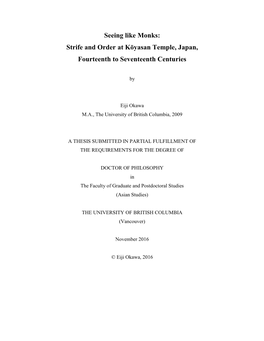 Seeing like Monks:
Strife and Order at Kōyasan Temple, Japan,
Fourteenth to Seventeenth Centuries

by

Eiji Okawa
M.A., The University of British Columbia, 2009

A THESIS SUBMITTED IN PARTIAL FULFILLMENT OF
THE REQUIREMENTS FOR THE DEGREE OF

DOCTOR OF PHILOSOPHY
in
The Faculty of Graduate and Postdoctoral Studies
(Asian Studies)

THE UNIVERSITY OF BRITISH COLUMBIA
(Vancouver)

November 2016

© Eiji Okawa, 2016